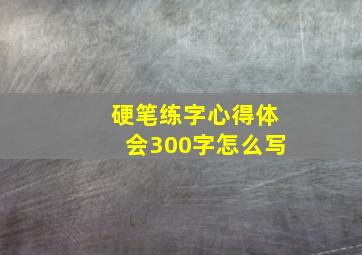 硬笔练字心得体会300字怎么写